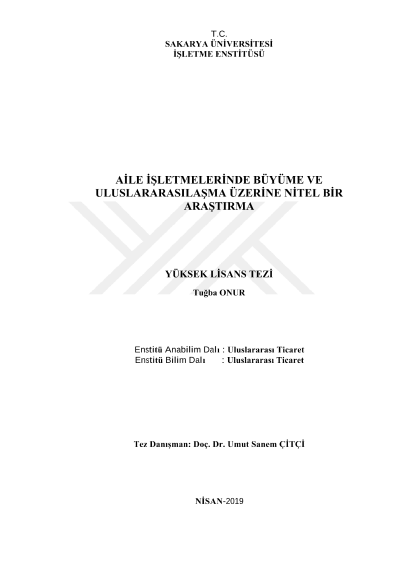 T.C.
SAKARYA ÜNİVERSİTESİ
İŞLETME ENSTİTÜSÜ

AİLE İŞLETMELERİNDE BÜYÜME VE ULUSLARARASILAŞMA ÜZERİNE NİTEL BİR ARAŞTIRMA

YÜKSEK LİSANS TEZİ

Tuğba ONUR

Enstitü Anabilim Dalı : Uluslararası Ticaret
Enstitü Bilim Dalı : Uluslararası Ticaret

Tez Danışman: Doç. Dr. Umut Sanem ÇİTÇİ

NİSAN-2019